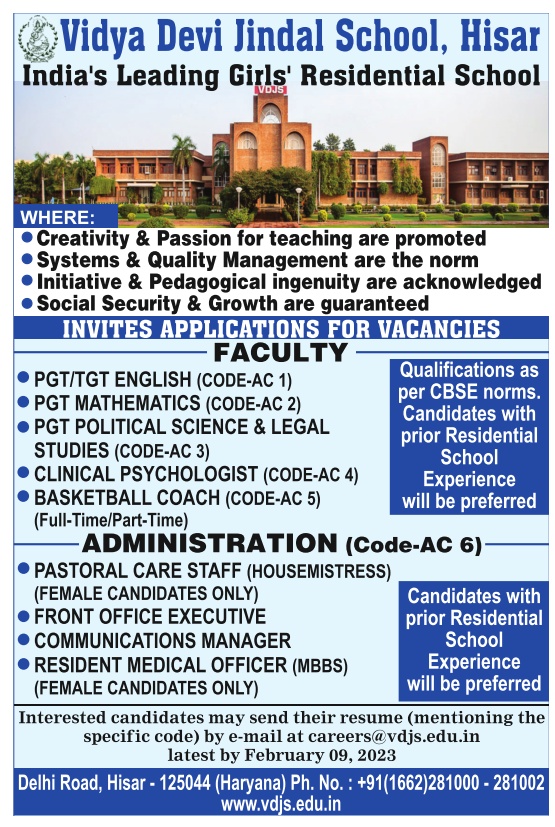 Vidya Devi Jindal School, Hisar
India's Leading Girls' Residential School

VDJS

WHERE:
● Creativity & Passion for teaching are promoted
● Systems & Quality Management are the norm
● Initiative & Pedagogical ingenuity are acknowledged
● Social Security & Growth are guaranteed

INVITES APPLICATIONS FOR VACANCIES

FACULTY

● PGT/TGT ENGLISH (CODE-AC 1)
● PGT MATHEMATICS (CODE-AC 2)
● PGT POLITICAL SCIENCE & LEGAL STUDIES (CODE-AC 3)
● CLINICAL PSYCHOLOGIST (CODE-AC 4)
● BASKETBALL COACH (CODE-AC 5) (Full-Time/Part-Time)

Qualifications as per CBSE norms. Candidates with prior Residential School Experience will be preferred

ADMINISTRATION (Code-AC 6)

● PASTORAL CARE STAFF (HOUSEMISTRESS) (FEMALE CANDIDATES ONLY)
● FRONT OFFICE EXECUTIVE
● COMMUNICATIONS MANAGER
● RESIDENT MEDICAL OFFICER (MBBS) (FEMALE CANDIDATES ONLY)

Candidates with prior Residential School Experience will be preferred

Interested candidates may send their resume (mentioning the specific code) by e-mail at careers@vdjs.edu.in latest by February 09, 2023

Delhi Road, Hisar - 125044 (Haryana) Ph. No. : +91(1662)281000 - 281002
www.vdjs.edu.in